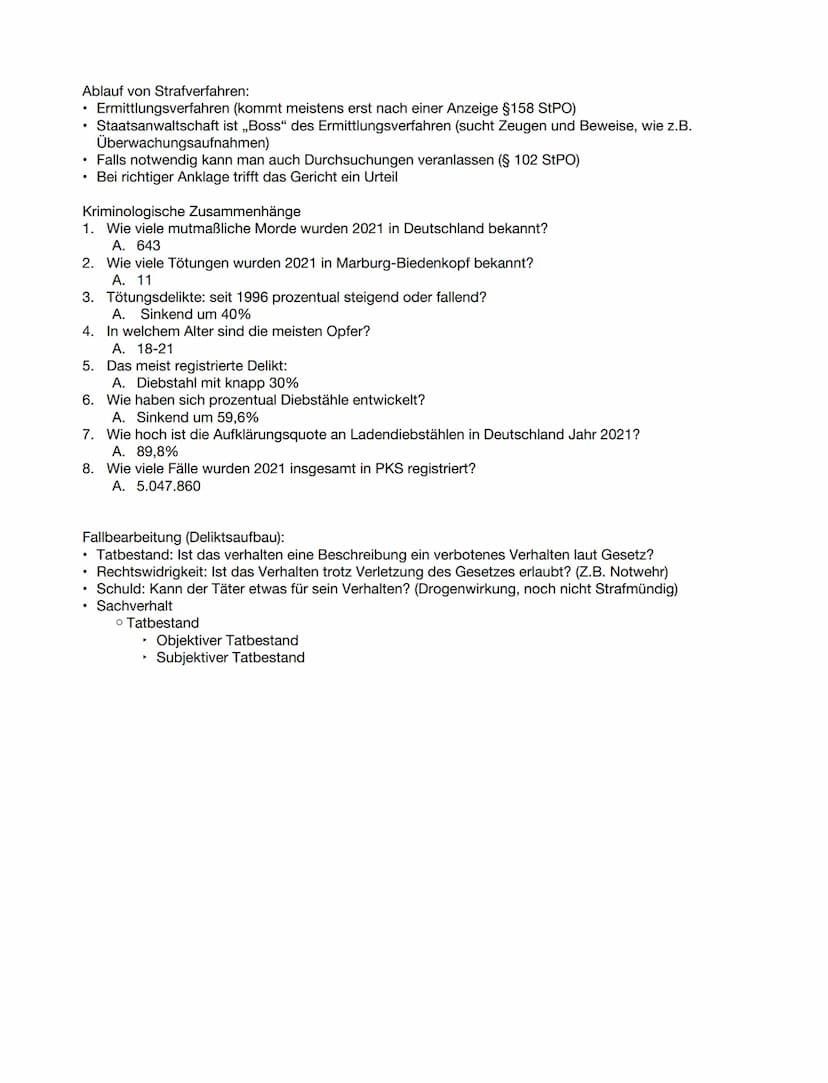 Ablauf von Strafverfahren:
• Ermittlungsverfahren (kommt meistens erst nach einer Anzeige §158 StPO)
• Staatsanwaltschaft ist „Boss“ des Ermittlungsverfahren (sucht Zeugen und Beweise, wie z.B. Überwachungsaufnahmen)
• Falls notwendig kann man auch Durchsuchungen veranlassen (§ 102 StPO)
• Bei richtiger Anklage trifft das Gericht ein Urteil

Kriminologische Zusammenhänge
1. Wie viele mutmaßliche Morde wurden 2021 in Deutschland bekannt?
A. 643
2. Wie viele Tötungen wurden 2021 in Marburg-Biedenkopf bekannt?
A. 11
3. Tötungsdelikte: seit 1996 prozentual steigend oder fallend?
A. Sinkend um 40%
4. In welchem Alter sind die meisten Opfer?
A. 18-21
5. Das meist registrierte Delikt:
A. Diebstahl mit knapp 30%
6. Wie haben sich prozentual Diebstähle entwickelt?
A. Sinkend um 59,6%
7. Wie hoch ist die Aufklärungsquote an Ladendiebstählen in Deutschland Jahr 2021?
A. 89,8%
8. Wie viele Fälle wurden 2021 insgesamt in PKS registriert?
A. 5.047.860

Fallbearbeitung (Deliktsaufbau):
• Tatbestand: Ist das verhalten eine Beschreibung ein verbotenes Verhalten laut Gesetz?
• Rechtswidrigkeit: Ist das Verhalten trotz Verletzung des Gesetzes erlaubt? (Z.B. Notwehr)
• Schuld: Kann der Täter etwas für sein Verhalten? (Drogenwirkung, noch nicht Strafmündig)
• Sachverhalt
○ Tatbestand
‣ Objektiver Tatbestand
‣ Subjektiver Tatbestand